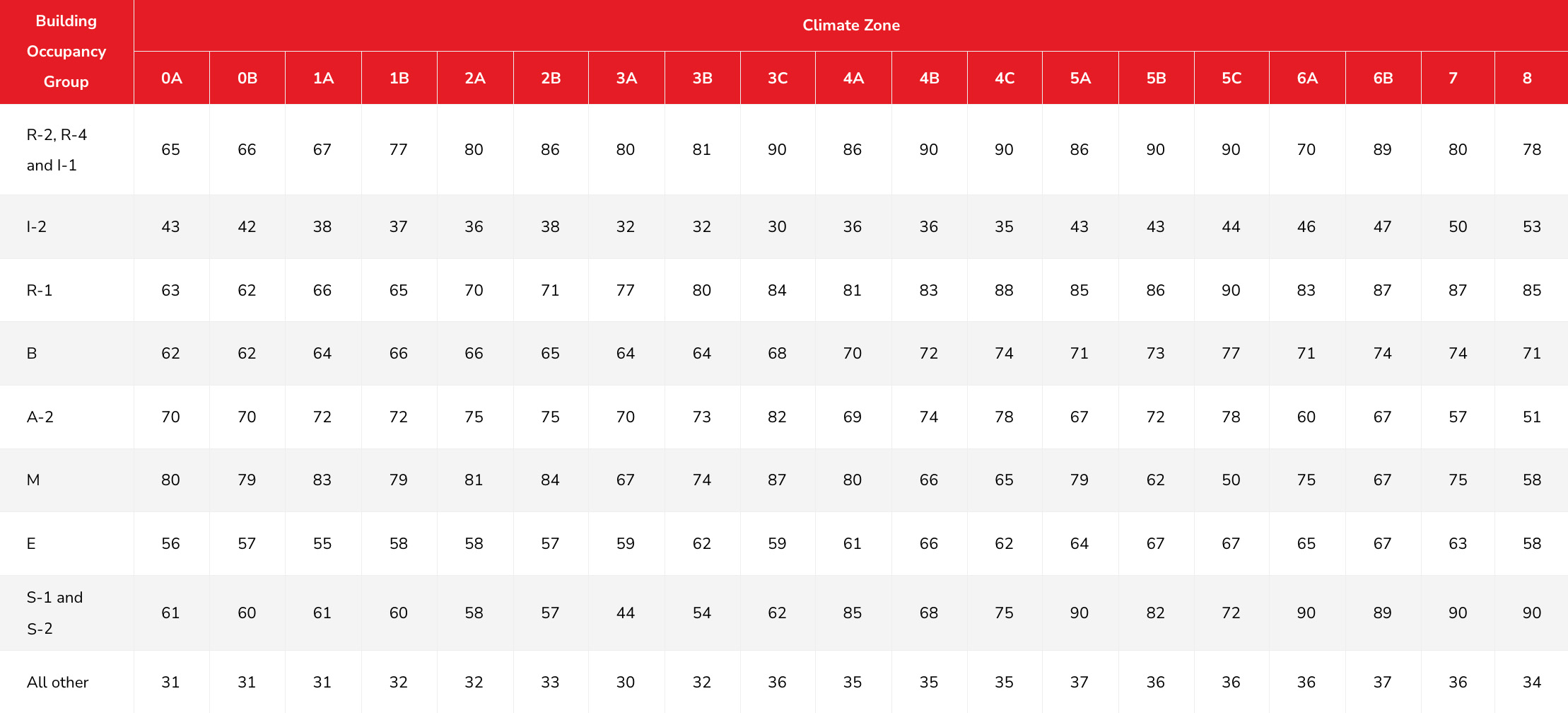 | Building Occupancy Group | Climate Zone | | | | | | | | | | | | | | | | | | |
|---|---|---|---|---|---|---|---|---|---|---|---|---|---|---|---|---|---|---|---|
| | 0A | 0B | 1A | 1B | 2A | 2B | 3A | 3B | 3C | 4A | 4B | 4C | 5A | 5B | 5C | 6A | 6B | 7 | 8 |
| R-2, R-4 and I-1 | 65 | 66 | 67 | 77 | 80 | 86 | 80 | 81 | 90 | 86 | 90 | 90 | 86 | 90 | 90 | 70 | 89 | 80 | 78 |
| I-2 | 43 | 42 | 38 | 37 | 36 | 38 | 32 | 32 | 30 | 36 | 36 | 35 | 43 | 43 | 44 | 46 | 47 | 50 | 53 |
| R-1 | 63 | 62 | 66 | 65 | 70 | 71 | 77 | 80 | 84 | 81 | 83 | 88 | 85 | 86 | 90 | 83 | 87 | 87 | 85 |
| B | 62 | 62 | 64 | 66 | 66 | 65 | 64 | 64 | 68 | 70 | 72 | 74 | 71 | 73 | 77 | 71 | 74 | 74 | 71 |
| A-2 | 70 | 70 | 72 | 72 | 75 | 75 | 70 | 73 | 82 | 69 | 74 | 78 | 67 | 72 | 78 | 60 | 67 | 57 | 51 |
| M | 80 | 79 | 83 | 79 | 81 | 84 | 67 | 74 | 87 | 80 | 66 | 65 | 79 | 62 | 50 | 75 | 67 | 75 | 58 |
| E | 56 | 57 | 55 | 58 | 58 | 57 | 59 | 62 | 59 | 61 | 66 | 62 | 64 | 67 | 67 | 65 | 67 | 63 | 58 |
| S-1 and S-2 | 61 | 60 | 61 | 60 | 58 | 57 | 44 | 54 | 62 | 85 | 68 | 75 | 90 | 82 | 72 | 90 | 89 | 90 | 90 |
| All other | 31 | 31 | 31 | 32 | 32 | 33 | 30 | 32 | 36 | 35 | 35 | 35 | 37 | 36 | 36 | 36 | 37 | 36 | 34 |